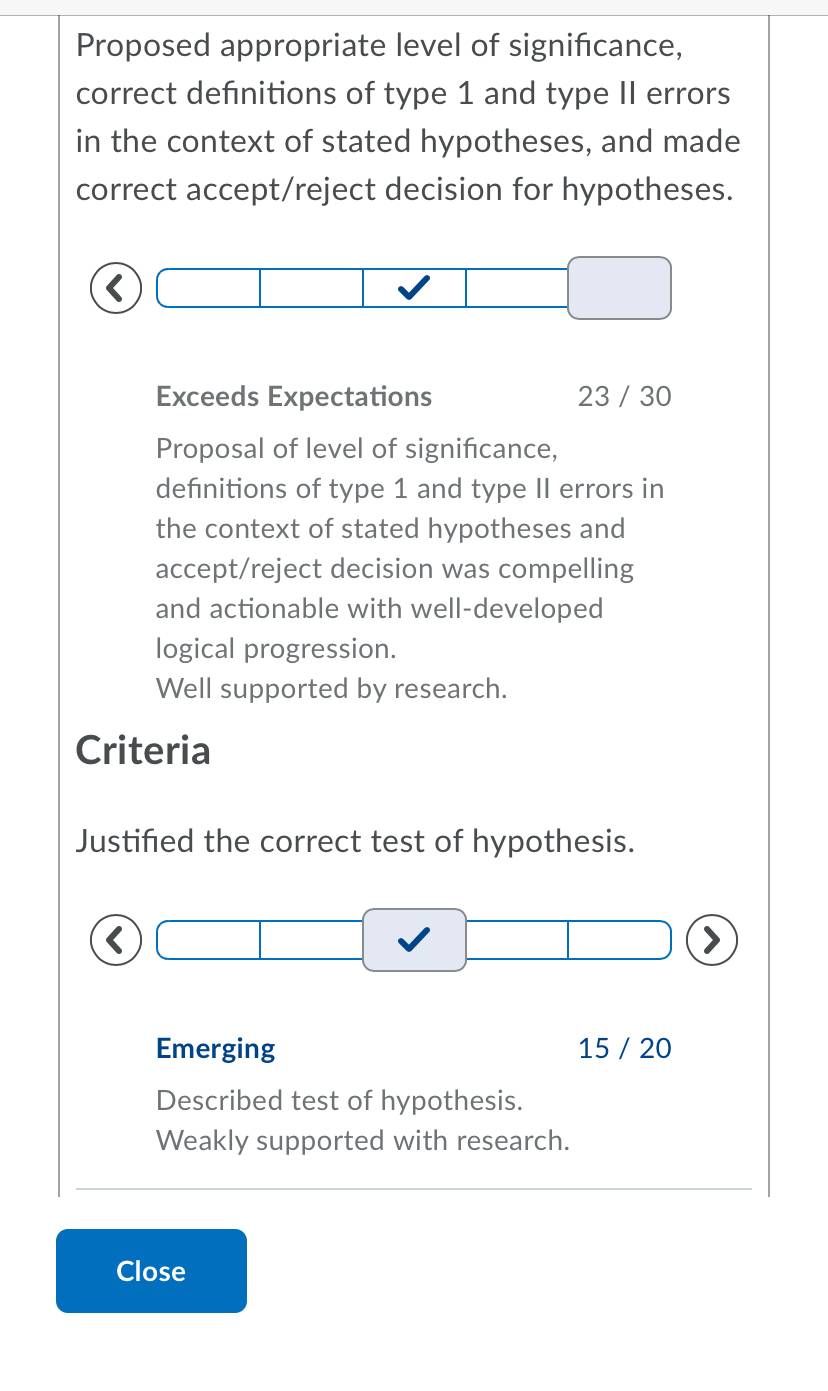 Proposed appropriate level of significance, correct definitions of type 1 and type II errors in the context of stated hypotheses, and made correct accept/reject decision for hypotheses.

Exceeds Expectations 23 / 30

Proposal of level of significance, definitions of type 1 and type II errors in the context of stated hypotheses and accept/reject decision was compelling and actionable with well-developed logical progression.
Well supported by research.

Criteria

Justified the correct test of hypothesis.

Emerging 15 / 20

Described test of hypothesis.
Weakly supported with research.

Close